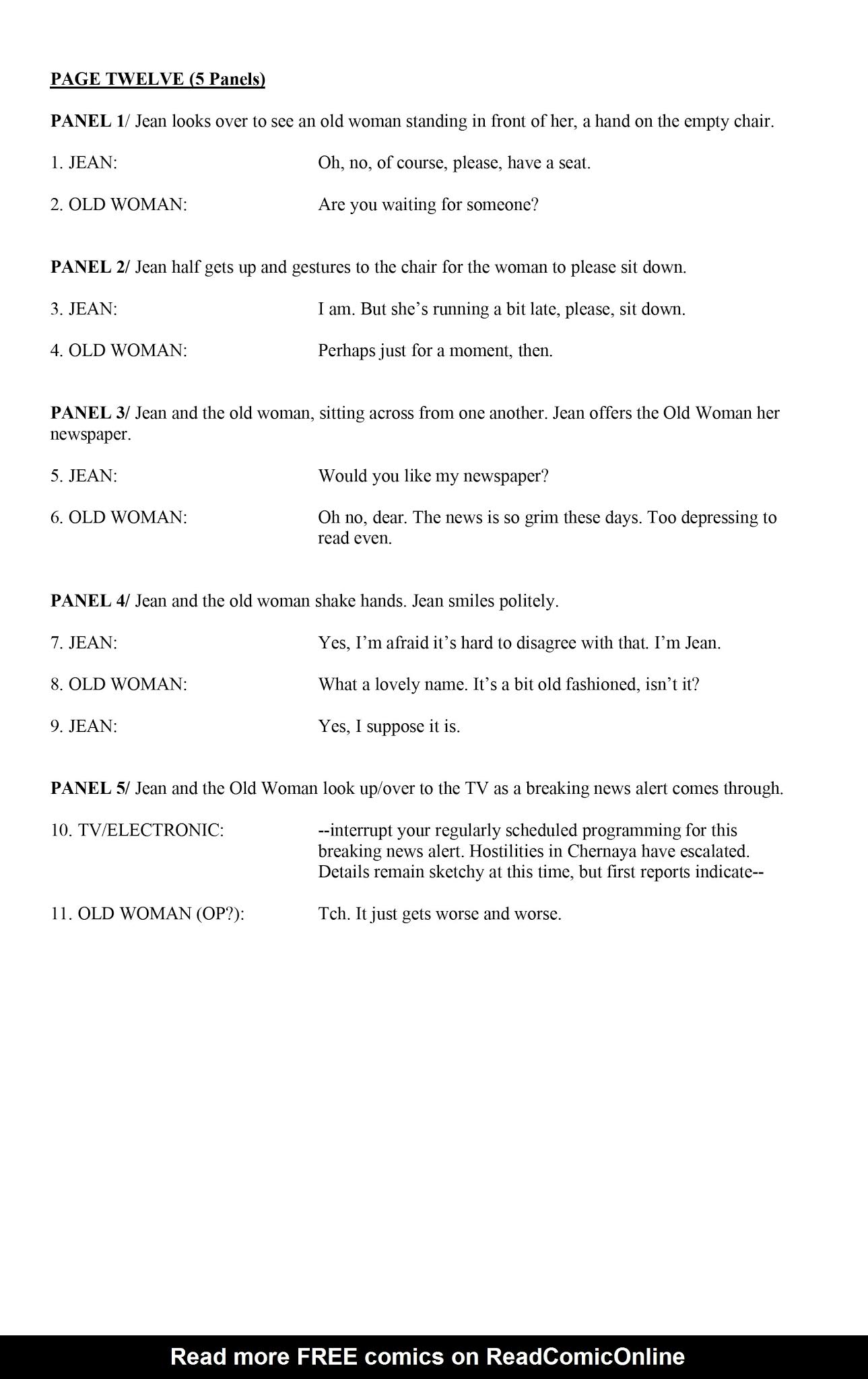 PAGE TWELVE (5 Panels)

PANEL 1/ Jean looks over to see an old woman standing in front of her, a hand on the empty chair.

1. JEAN: Oh, no, of course, please, have a seat.

2. OLD WOMAN: Are you waiting for someone?

PANEL 2/ Jean half gets up and gestures to the chair for the woman to please sit down.

3. JEAN: I am. But she's running a bit late, please, sit down.

4. OLD WOMAN: Perhaps just for a moment, then.

PANEL 3/ Jean and the old woman, sitting across from one another. Jean offers the Old Woman her newspaper.

5. JEAN: Would you like my newspaper?

6. OLD WOMAN: Oh no, dear. The news is so grim these days. Too depressing to read even.

PANEL 4/ Jean and the old woman shake hands. Jean smiles politely.

7. JEAN: Yes, I'm afraid it's hard to disagree with that. I'm Jean.

8. OLD WOMAN: What a lovely name. It's a bit old fashioned, isn't it?

9. JEAN: Yes, I suppose it is.

PANEL 5/ Jean and the Old Woman look up/over to the TV as a breaking news alert comes through.

10. TV/ELECTRONIC: --interrupt your regularly scheduled programming for this breaking news alert. Hostilities in Chernaya have escalated. Details remain sketchy at this time, but first reports indicate--

11. OLD WOMAN (OP?): Tch. It just gets worse and worse.

Read more FREE comics on ReadComicOnline